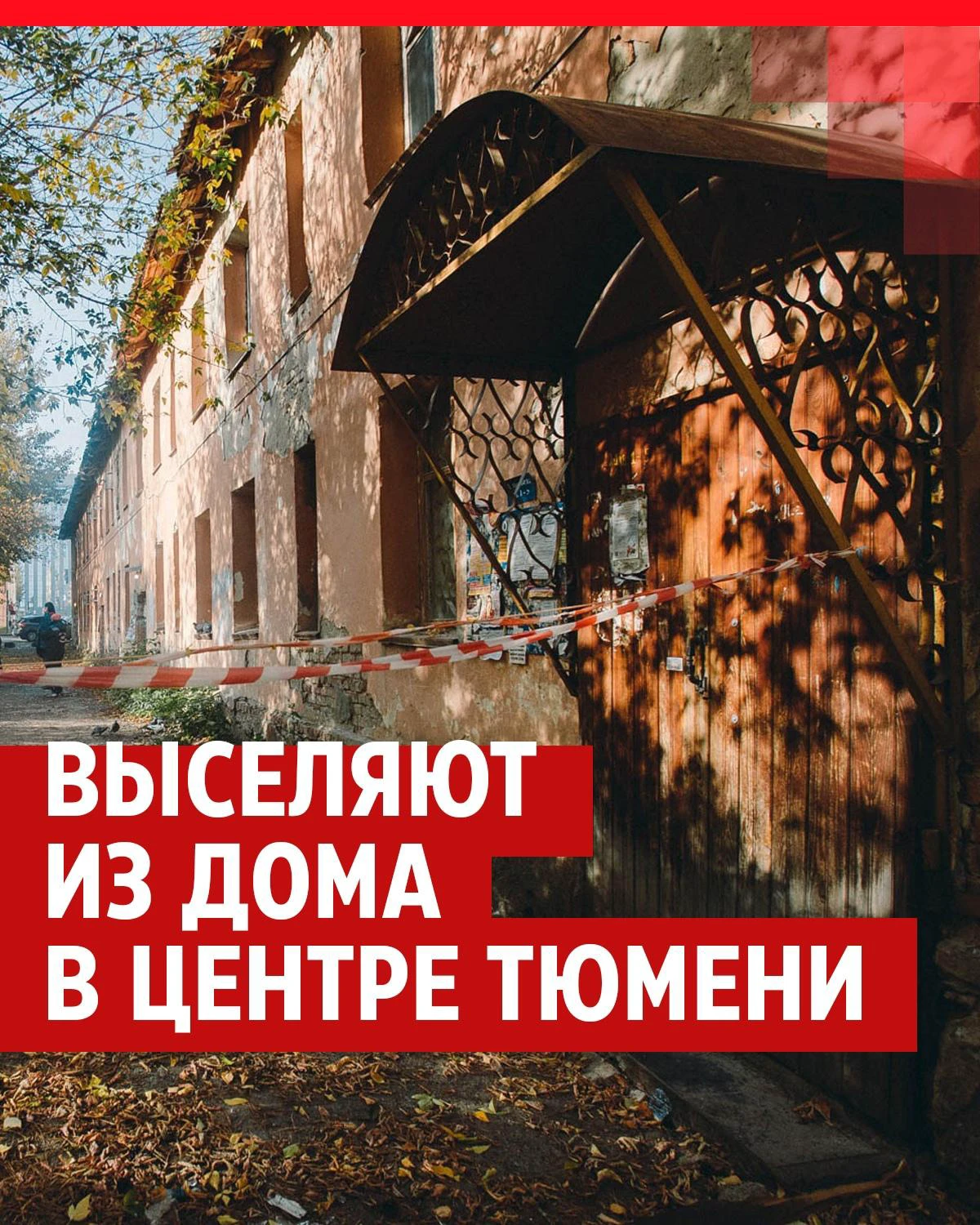 ВЫСЕЛЯЮТ ИЗ ДОМА В ЦЕНТРЕ ТЮМЕНИ